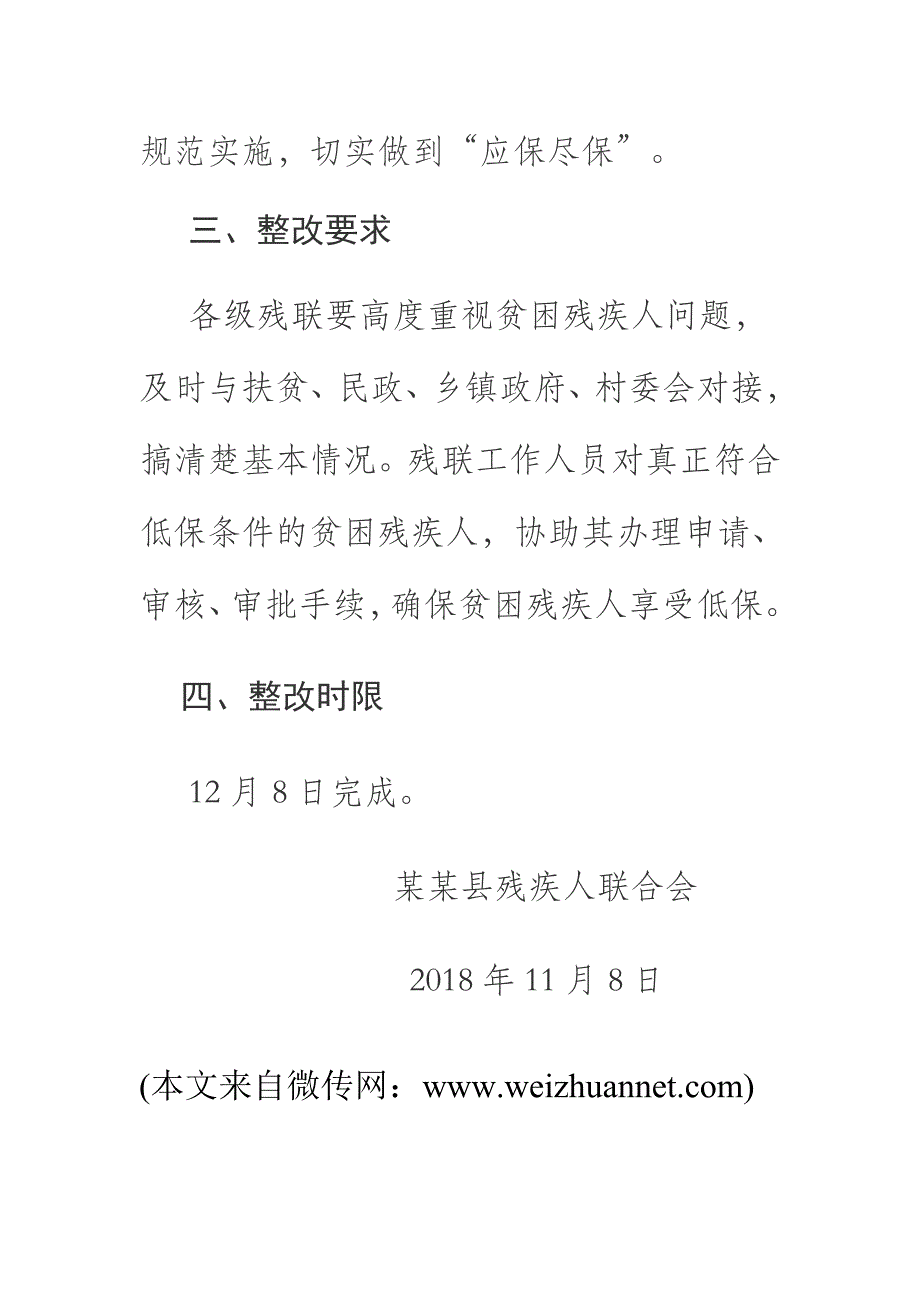 规范实施，切实做到“应保尽保”。

三、整改要求

各级残联要高度重视贫困残疾人问题，及时与扶贫、民政、乡镇政府、村委会对接，搞清楚基本情况。残联工作人员对真正符合低保条件的贫困残疾人，协助其办理申请、审核、审批手续，确保贫困残疾人享受低保。

四、整改时限

12 月 8 日完成。

某某县残疾人联合会

2018 年 11 月 8 日

(本文来自微传网：www.weizhuannet.com)